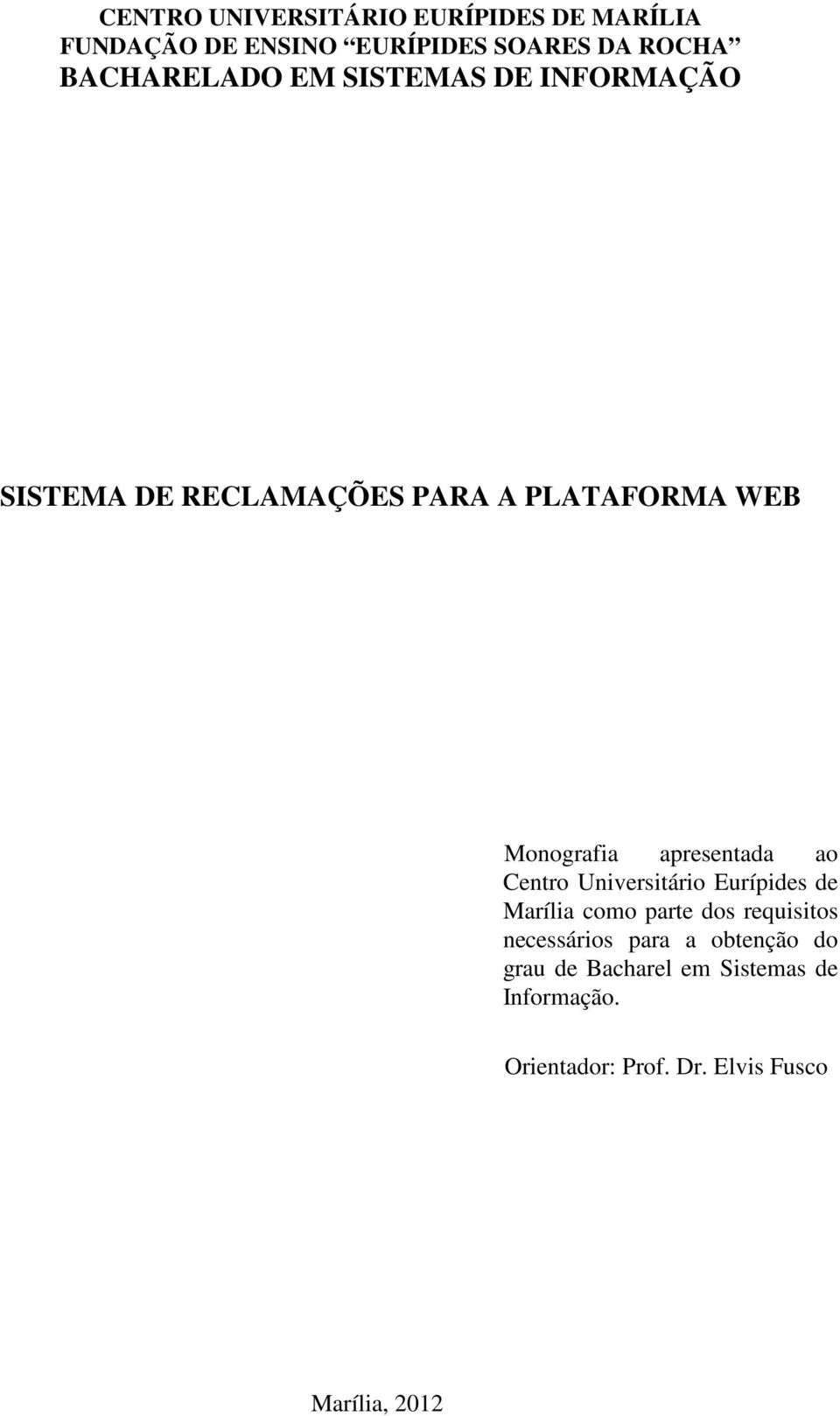 CENTRO UNIVERSITÁRIO EURÍPIDES DE MARÍLIA
FUNDAÇÃO DE ENSINO “EURÍPIDES SOARES DA ROCHA”
BACHARELADO EM SISTEMAS DE INFORMAÇÃO

SISTEMA DE RECLAMAÇÕES PARA A PLATAFORMA WEB

Monografia apresentada ao Centro Universitário Eurípides de Marília como parte dos requisitos necessários para a obtenção do grau de Bacharel em Sistemas de Informação.

Orientador: Prof. Dr. Elvis Fusco

Marília, 2012